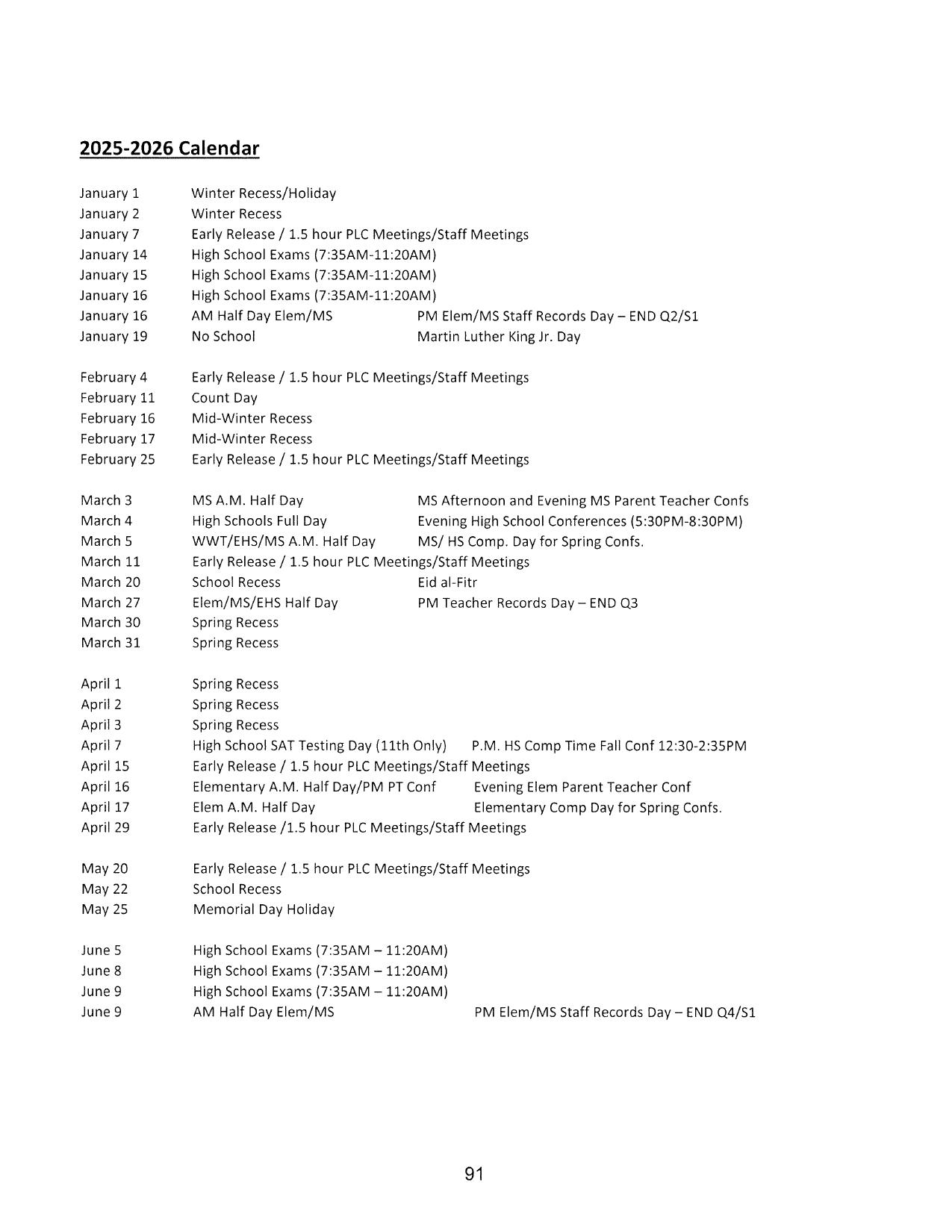 2025-2026 Calendar

January 1 Winter Recess/Holiday
January 2 Winter Recess
January 7 Early Release / 1.5 hour PLC Meetings/Staff Meetings
January 14 High School Exams (7:35AM-11:20AM)
January 15 High School Exams (7:35AM-11:20AM)
January 16 High School Exams (7:35AM-11:20AM)
January 16 AM Half Day Elem/MS PM Elem/MS Staff Records Day – END Q2/S1
January 19 No School Martin Luther King Jr. Day

February 4 Early Release / 1.5 hour PLC Meetings/Staff Meetings
February 11 Count Day
February 16 Mid-Winter Recess
February 17 Mid-Winter Recess
February 25 Early Release / 1.5 hour PLC Meetings/Staff Meetings

March 3 MS A.M. Half Day MS Afternoon and Evening MS Parent Teacher Confs
March 4 High Schools Full Day Evening High School Conferences (5:30PM-8:30PM)
March 5 WWT/EHS/MS A.M. Half Day MS/ HS Comp. Day for Spring Confs.
March 11 Early Release / 1.5 hour PLC Meetings/Staff Meetings
March 20 School Recess Eid al-Fitr
March 27 Elem/MS/EHS Half Day PM Teacher Records Day – END Q3
March 30 Spring Recess
March 31 Spring Recess

April 1 Spring Recess
April 2 Spring Recess
April 3 Spring Recess
April 7 High School SAT Testing Day (11th Only) P.M. HS Comp Time Fall Conf 12:30-2:35PM
April 15 Early Release / 1.5 hour PLC Meetings/Staff Meetings
April 16 Elementary A.M. Half Day/PM PT Conf Evening Elem Parent Teacher Conf
April 17 Elem A.M. Half Day Elementary Comp Day for Spring Confs.
April 29 Early Release /1.5 hour PLC Meetings/Staff Meetings

May 20 Early Release / 1.5 hour PLC Meetings/Staff Meetings
May 22 School Recess
May 25 Memorial Day Holiday

June 5 High School Exams (7:35AM – 11:20AM)
June 8 High School Exams (7:35AM – 11:20AM)
June 9 High School Exams (7:35AM – 11:20AM)
June 9 AM Half Day Elem/MS PM Elem/MS Staff Records Day – END Q4/S1

91